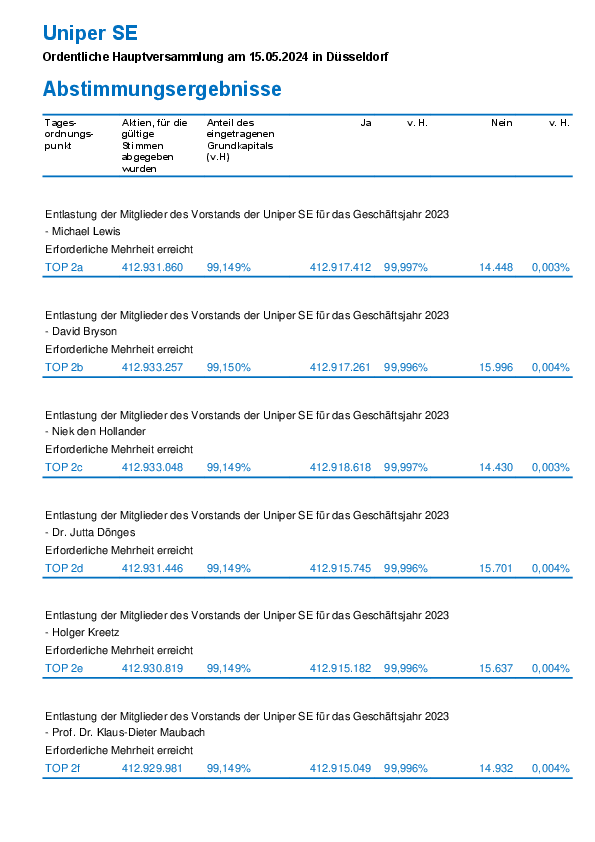 Uniper SE
Ordentliche Hauptversammlung am 15.05.2024 in Düsseldorf

Abstimmungsergebnisse

| Tagesordnungspunkt | Aktien, für die gültige Stimmen abgegeben wurden | Anteil des eingetragenen Grundkapitals (v.H) | Ja | v. H. | Nein | v. H. |
|---|---|---|---|---|---|---|

Entlastung der Mitglieder des Vorstands der Uniper SE für das Geschäftsjahr 2023
- Michael Lewis
Erforderliche Mehrheit erreicht

| TOP 2a | 412.931.860 | 99,149% | 412.917.412 | 99,997% | 14.448 | 0,003% |
|---|---|---|---|---|---|---|

Entlastung der Mitglieder des Vorstands der Uniper SE für das Geschäftsjahr 2023
- David Bryson
Erforderliche Mehrheit erreicht

| TOP 2b | 412.933.257 | 99,150% | 412.917.261 | 99,996% | 15.996 | 0,004% |
|---|---|---|---|---|---|---|

Entlastung der Mitglieder des Vorstands der Uniper SE für das Geschäftsjahr 2023
- Niek den Hollander
Erforderliche Mehrheit erreicht

| TOP 2c | 412.933.048 | 99,149% | 412.918.618 | 99,997% | 14.430 | 0,003% |
|---|---|---|---|---|---|---|

Entlastung der Mitglieder des Vorstands der Uniper SE für das Geschäftsjahr 2023
- Dr. Jutta Dönges
Erforderliche Mehrheit erreicht

| TOP 2d | 412.931.446 | 99,149% | 412.915.745 | 99,996% | 15.701 | 0,004% |
|---|---|---|---|---|---|---|

Entlastung der Mitglieder des Vorstands der Uniper SE für das Geschäftsjahr 2023
- Holger Kreetz
Erforderliche Mehrheit erreicht

| TOP 2e | 412.930.819 | 99,149% | 412.915.182 | 99,996% | 15.637 | 0,004% |
|---|---|---|---|---|---|---|

Entlastung der Mitglieder des Vorstands der Uniper SE für das Geschäftsjahr 2023
- Prof. Dr. Klaus-Dieter Maubach
Erforderliche Mehrheit erreicht

| TOP 2f | 412.929.981 | 99,149% | 412.915.049 | 99,996% | 14.932 | 0,004% |
|---|---|---|---|---|---|---|